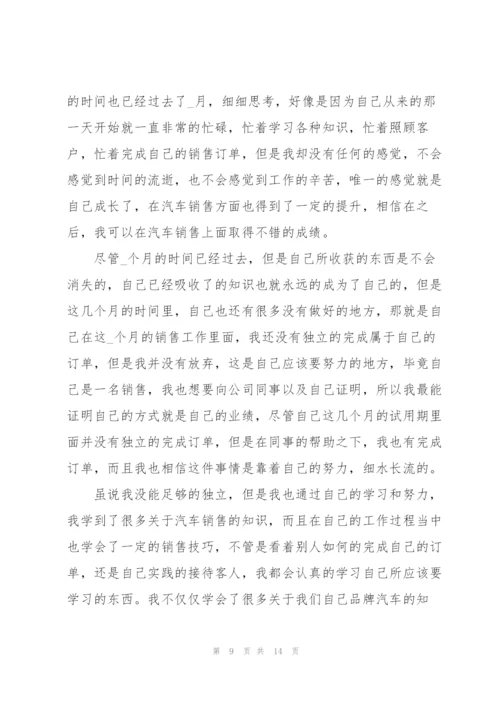 的时间也已经过去了_月，细细思考，好像是因为自己从来的那一天开始就一直非常的忙碌，忙着学习各种知识，忙着照顾客户，忙着完成自己的销售订单，但是我却没有任何的感觉，不会感觉到时间的流逝，也不会感觉到工作的辛苦，唯一的感觉就是自己成长了，在汽车销售方面也得到了一定的提升，相信在之后，我可以在汽车销售上面取得不错的成绩。

尽管_个月的时间已经过去，但是自己所收获的东西是不会消失的，自己已经吸收了的知识也就永远的成为了自己的，但是这几个月的时间里，自己也还有很多没有做好的地方，那就是自己在这_个月的销售工作里面，我还没有独立的完成属于自己的订单，但是我并没有放弃，这是自己应该要努力的地方，毕竟自己是一名销售，我也想要向公司同事以及自己证明，所以我最能证明自己的方式就是自己的业绩，尽管自己这几个月的试用期里面并没有独立的完成订单，但是在同事的帮助之下，我也有完成订单，而且我也相信这件事情是靠着自己的努力，细水长流的。

虽说我没能足够的独立，但是我也通过自己的学习和努力，我学到了很多关于汽车销售的知识，而且在自己的工作过程当中也学会了一定的销售技巧，不管是看着别人如何的完成自己的订单，还是自己实践的接待客人，我都会认真的学习自己所应该要学习的东西。我不仅仅学会了很多关于我们自己品牌汽车的知

第 9 页 共 14 页